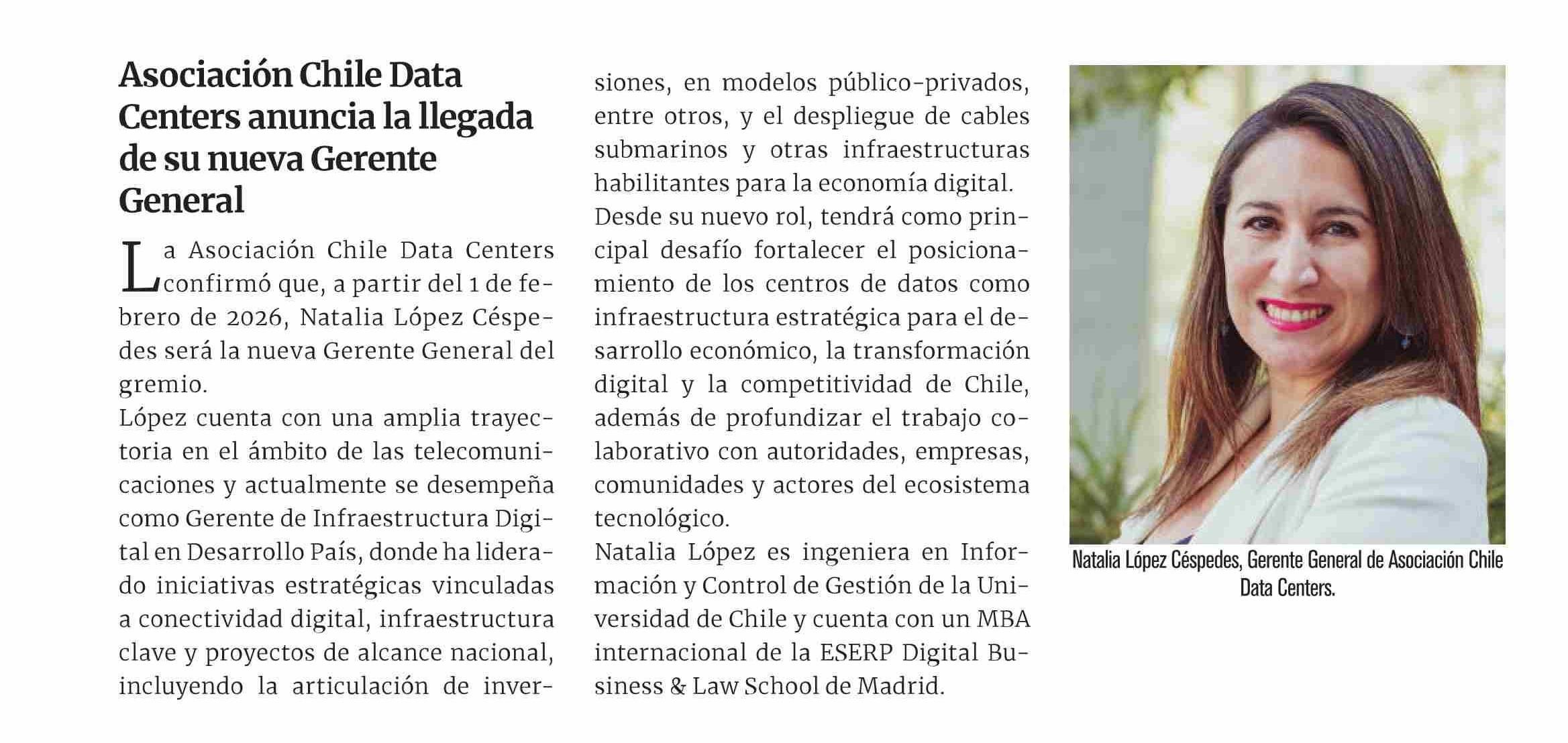 Asociación Chile Data Centers anuncia la llegada de su nueva Gerente General

La Asociación Chile Data Centers confirmó que, a partir del 1 de febrero de 2026, Natalia López Céspedes será la nueva Gerente General del gremio.

López cuenta con una amplia trayectoria en el ámbito de las telecomunicaciones y actualmente se desempeña como Gerente de Infraestructura Digital en Desarrollo País, donde ha liderado iniciativas estratégicas vinculadas a conectividad digital, infraestructura clave y proyectos de alcance nacional, incluyendo la articulación de inversiones, en modelos público-privados, entre otros, y el despliegue de cables submarinos y otras infraestructuras habilitantes para la economía digital.

Desde su nuevo rol, tendrá como principal desafío fortalecer el posicionamiento de los centros de datos como infraestructura estratégica para el desarrollo económico, la transformación digital y la competitividad de Chile, además de profundizar el trabajo colaborativo con autoridades, empresas, comunidades y actores del ecosistema tecnológico.

Natalia López es ingeniera en Información y Control de Gestión de la Universidad de Chile y cuenta con un MBA internacional de la ESERP Digital Business & Law School de Madrid.

Natalia López Céspedes, Gerente General de Asociación Chile Data Centers.